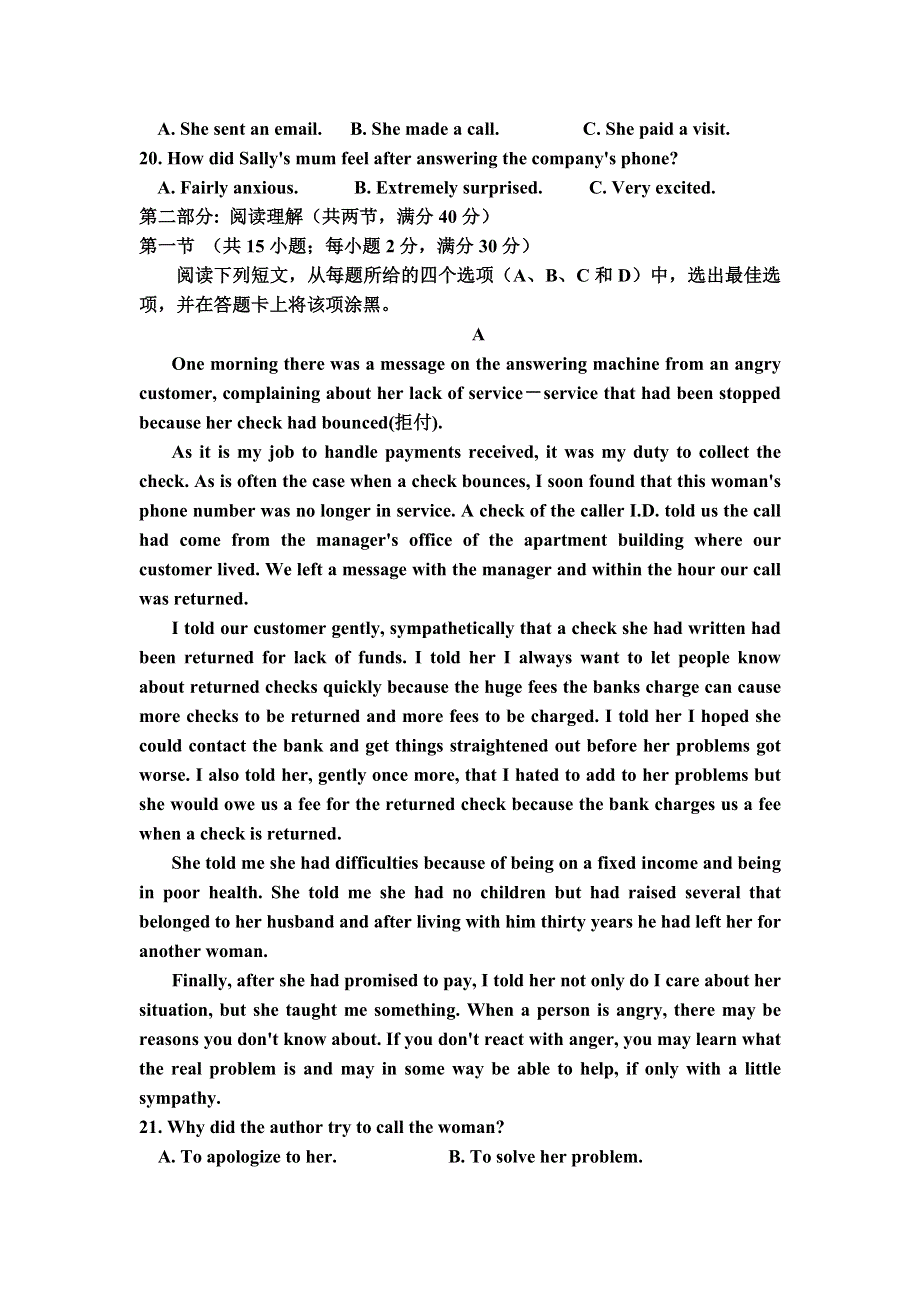 A. She sent an email.  B. She made a call.  C. She paid a visit.
20. How did Sally's mum feel after answering the company's phone?
A. Fairly anxious.  B. Extremely surprised.  C. Very excited.
第二部分: 阅读理解（共两节，满分 40 分）
第一节 （共 15 小题；每小题 2 分，满分 30 分）
阅读下列短文，从每题所给的四个选项（A、B、C 和 D）中，选出最佳选项，并在答题卡上将该项涂黑。

A

One morning there was a message on the answering machine from an angry customer, complaining about her lack of service－service that had been stopped because her check had bounced(拒付).

As it is my job to handle payments received, it was my duty to collect the check. As is often the case when a check bounces, I soon found that this woman's phone number was no longer in service. A check of the caller I.D. told us the call had come from the manager's office of the apartment building where our customer lived. We left a message with the manager and within the hour our call was returned.

I told our customer gently, sympathetically that a check she had written had been returned for lack of funds. I told her I always want to let people know about returned checks quickly because the huge fees the banks charge can cause more checks to be returned and more fees to be charged. I told her I hoped she could contact the bank and get things straightened out before her problems got worse. I also told her, gently once more, that I hated to add to her problems but she would owe us a fee for the returned check because the bank charges us a fee when a check is returned.

She told me she had difficulties because of being on a fixed income and being in poor health. She told me she had no children but had raised several that belonged to her husband and after living with him thirty years he had left her for another woman.

Finally, after she had promised to pay, I told her not only do I care about her situation, but she taught me something. When a person is angry, there may be reasons you don't know about. If you don't react with anger, you may learn what the real problem is and may in some way be able to help, if only with a little sympathy.

21. Why did the author try to call the woman?
A. To apologize to her.  B. To solve her problem.